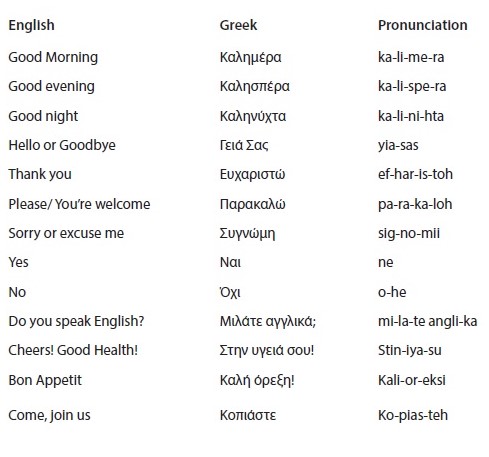 | English | Greek | Pronunciation |
|---|---|---|
| Good Morning | Καλημέρα | ka-li-me-ra |
| Good evening | Καλησπέρα | ka-li-spe-ra |
| Good night | Καληνύχτα | ka-li-ni-hta |
| Hello or Goodbye | Γειά Σας | yia-sas |
| Thank you | Ευχαριστώ | ef-har-is-toh |
| Please/ You're welcome | Παρακαλώ | pa-ra-ka-loh |
| Sorry or excuse me | Συγνώμη | sig-no-mii |
| Yes | Ναι | ne |
| No | Όχι | o-he |
| Do you speak English? | Μιλάτε αγγλικά; | mi-la-te angli-ka |
| Cheers! Good Health! | Στην υγειά σου! | Stin-iya-su |
| Bon Appetit | Καλή όρεξη! | Kali-or-eksi |
| Come, join us | Κοπιάστε | Ko-pias-teh |